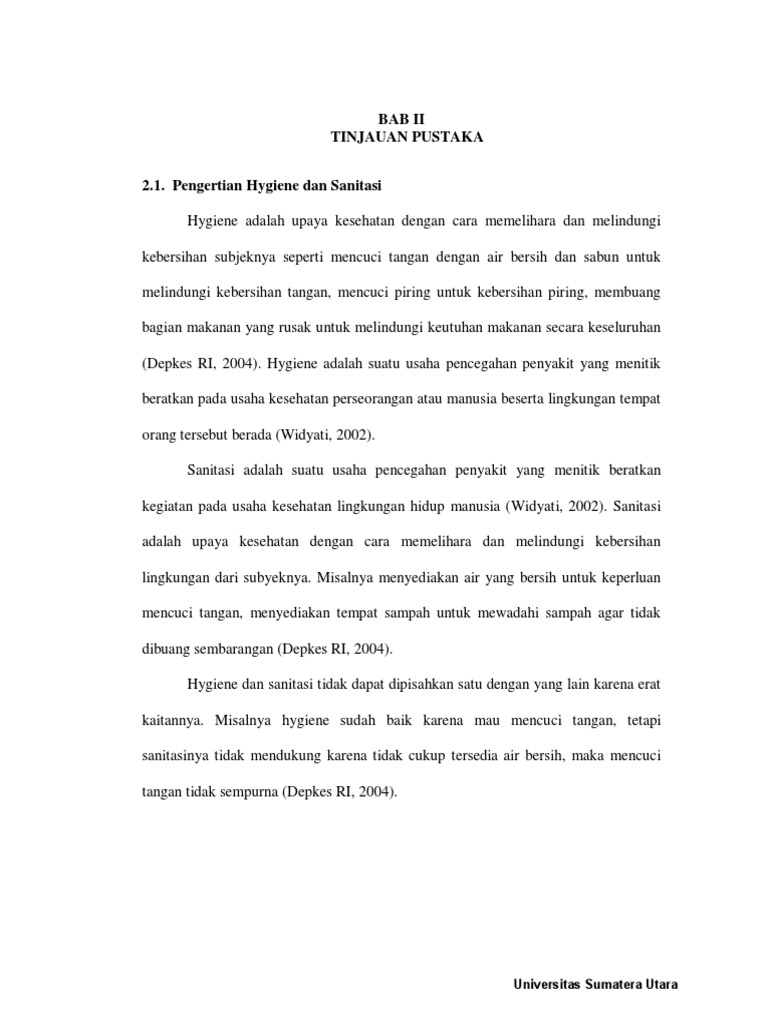 BAB II
TINJAUAN PUSTAKA

2.1. Pengertian Hygiene dan Sanitasi

Hygiene adalah upaya kesehatan dengan cara memelihara dan melindungi kebersihan subjeknya seperti mencuci tangan dengan air bersih dan sabun untuk melindungi kebersihan tangan, mencuci piring untuk kebersihan piring, membuang bagian makanan yang rusak untuk melindungi keutuhan makanan secara keseluruhan (Depkes RI, 2004). Hygiene adalah suatu usaha pencegahan penyakit yang menitik beratkan pada usaha kesehatan perseorangan atau manusia beserta lingkungan tempat orang tersebut berada (Widyati, 2002).

Sanitasi adalah suatu usaha pencegahan penyakit yang menitik beratkan kegiatan pada usaha kesehatan lingkungan hidup manusia (Widyati, 2002). Sanitasi adalah upaya kesehatan dengan cara memelihara dan melindungi kebersihan lingkungan dari subyeknya. Misalnya menyediakan air yang bersih untuk keperluan mencuci tangan, menyediakan tempat sampah untuk mewadahi sampah agar tidak dibuang sembarangan (Depkes RI, 2004).

Hygiene dan sanitasi tidak dapat dipisahkan satu dengan yang lain karena erat kaitannya. Misalnya hygiene sudah baik karena mau mencuci tangan, tetapi sanitasinya tidak mendukung karena tidak cukup tersedia air bersih, maka mencuci tangan tidak sempurna (Depkes RI, 2004).

Universitas Sumatera Utara